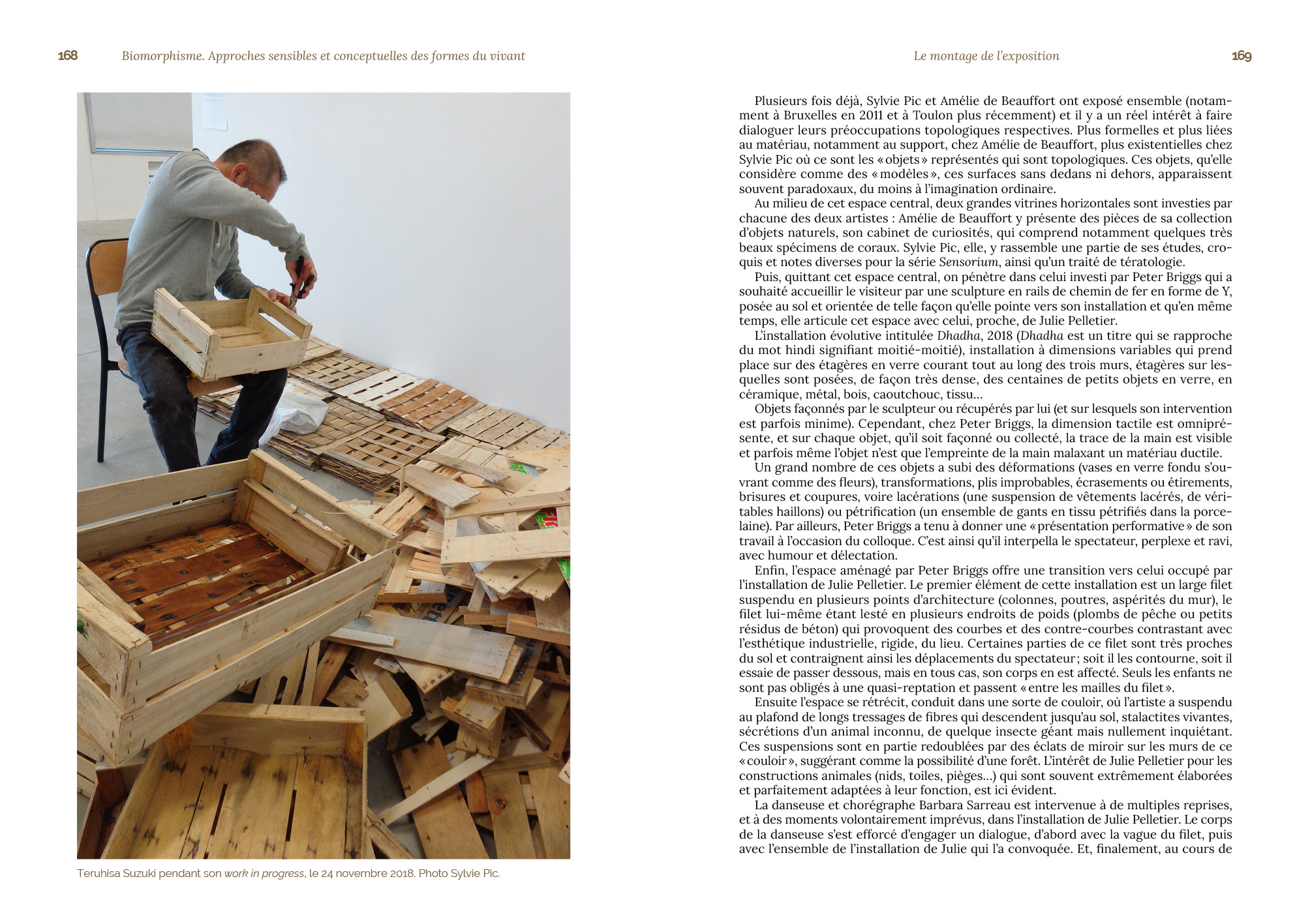 168 Biomorphisme. Approches sensibles et conceptuelles des formes du vivant

Teruhisa Suzuki pendant son work in progress, le 24 novembre 2018. Photo Sylvie Pic.

Le montage de l'exposition 169

Plusieurs fois déjà, Sylvie Pic et Amélie de Beauffort ont exposé ensemble (notamment à Bruxelles en 2011 et à Toulon plus récemment) et il y a un réel intérêt à faire dialoguer leurs préoccupations topologiques respectives. Plus formelles et plus liées au matériau, notamment au support, chez Amélie de Beauffort, plus existentielles chez Sylvie Pic où ce sont les « objets » représentés qui sont topologiques. Ces objets, qu'elle considère comme des « modèles », ces surfaces sans dedans ni dehors, apparaissent souvent paradoxaux, du moins à l'imagination ordinaire.

Au milieu de cet espace central, deux grandes vitrines horizontales sont investies par chacune des deux artistes : Amélie de Beauffort y présente des pièces de sa collection d'objets naturels, son cabinet de curiosités, qui comprend notamment quelques très beaux spécimens de coraux. Sylvie Pic, elle, y rassemble une partie de ses études, croquis et notes diverses pour la série Sensorium, ainsi qu'un traité de tératologie.

Puis, quittant cet espace central, on pénètre dans celui investi par Peter Briggs qui a souhaité accueillir le visiteur par une sculpture en rails de chemin de fer en forme de Y, posée au sol et orientée de telle façon qu'elle pointe vers son installation et qu'en même temps, elle articule cet espace avec celui, proche, de Julie Pelletier.

L'installation évolutive intitulée Dhadha, 2018 (Dhadha est un titre qui se rapproche du mot hindi signifiant moitié-moitié), installation à dimensions variables qui prend place sur des étagères en verre courant tout au long des trois murs, étagères sur lesquelles sont posées, de façon très dense, des centaines de petits objets en verre, en céramique, métal, bois, caoutchouc, tissu…

Objets façonnés par le sculpteur ou récupérés par lui (et sur lesquels son intervention est parfois minime). Cependant, chez Peter Briggs, la dimension tactile est omniprésente, et sur chaque objet, qu'il soit façonné ou collecté, la trace de la main est visible et parfois même l'objet n'est que l'empreinte de la main malaxant un matériau ductile.

Un grand nombre de ces objets a subi des déformations (vases en verre fondu s'ouvrant comme des fleurs), transformations, plis improbables, écrasements ou étirements, brisures et coupures, voire lacérations (une suspension de vêtements lacérés, de véritables haillons) ou pétrification (un ensemble de gants en tissu pétrifiés dans la porcelaine). Par ailleurs, Peter Briggs a tenu à donner une « présentation performative » de son travail à l'occasion du colloque. C'est ainsi qu'il interpella le spectateur, perplexe et ravi, avec humour et délectation.

Enfin, l'espace aménagé par Peter Briggs offre une transition vers celui occupé par l'installation de Julie Pelletier. Le premier élément de cette installation est un large filet suspendu en plusieurs points d'architecture (colonnes, poutres, aspérités du mur), le filet lui-même étant lesté en plusieurs endroits de poids (plombs de pêche ou petits résidus de béton) qui provoquent des courbes et des contre-courbes contrastant avec l'esthétique industrielle, rigide, du lieu. Certaines parties de ce filet sont très proches du sol et contraignent ainsi les déplacements du spectateur ; soit il les contourne, soit il essaie de passer dessous, mais en tous cas, son corps en est affecté. Seuls les enfants ne sont pas obligés à une quasi-reptation et passent « entre les mailles du filet ».

Ensuite l'espace se rétrécit, conduit dans une sorte de couloir, où l'artiste a suspendu au plafond de longs tressages de fibres qui descendent jusqu'au sol, stalactites vivantes, sécrétions d'un animal inconnu, de quelque insecte géant mais nullement inquiétant. Ces suspensions sont en partie redoublées par des éclats de miroir sur les murs de ce « couloir », suggérant comme la possibilité d'une forêt. L'intérêt de Julie Pelletier pour les constructions animales (nids, toiles, pièges…) qui sont souvent extrêmement élaborées et parfaitement adaptées à leur fonction, est ici évident.

La danseuse et chorégraphe Barbara Sarreau est intervenue à de multiples reprises, et à des moments volontairement imprévus, dans l'installation de Julie Pelletier. Le corps de la danseuse s'est efforcé d'engager un dialogue, d'abord avec la vague du filet, puis avec l'ensemble de l'installation de Julie qui l'a convoquée. Et, finalement, au cours de